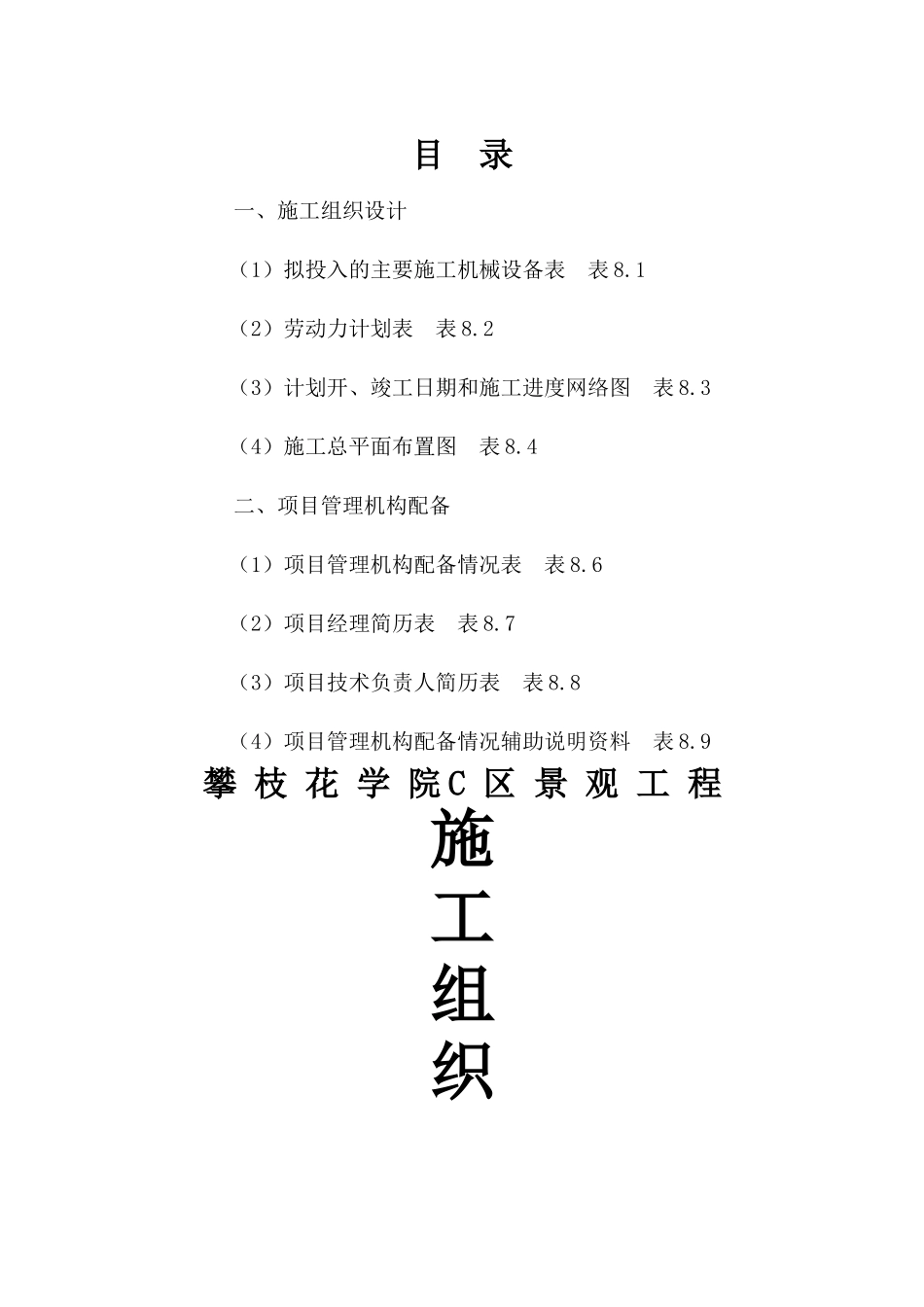 目 录

一、施工组织设计

（1）拟投入的主要施工机械设备表 表8.1

（2）劳动力计划表 表8.2

（3）计划开、竣工日期和施工进度网络图 表8.3

（4）施工总平面布置图 表8.4

二、项目管理机构配备

（1）项目管理机构配备情况表 表8.6

（2）项目经理简历表 表8.7

（3）项目技术负责人简历表 表8.8

（4）项目管理机构配备情况辅助说明资料 表8.9

攀枝花学院C区景观工程

施
工
组
织